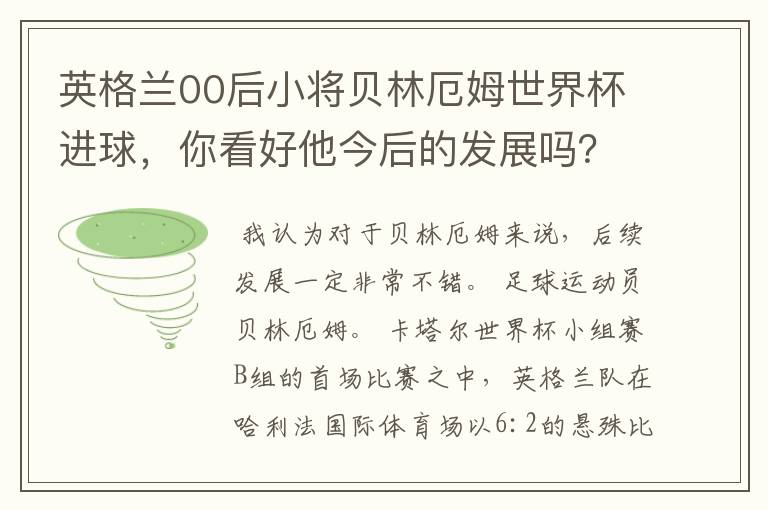 英格兰00后小将贝林厄姆世界杯进球，你看好他今后的发展吗？

我认为对于贝林厄姆来说，后续发展一定非常不错。足球运动员贝林厄姆。卡塔尔世界杯小组赛B组的首场比赛之中，英格兰队在哈利法国际体育场以6：2的悬殊比